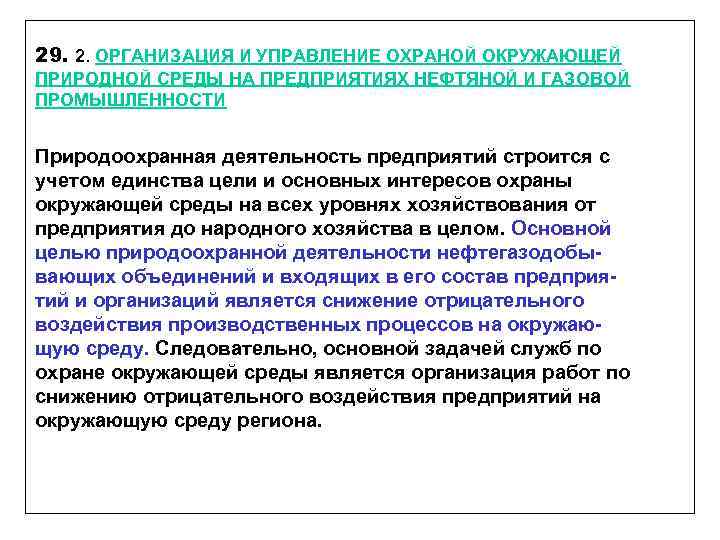 29. 2. ОРГАНИЗАЦИЯ И УПРАВЛЕНИЕ ОХРАНОЙ ОКРУЖАЮЩЕЙ ПРИРОДНОЙ СРЕДЫ НА ПРЕДПРИЯТИЯХ НЕФТЯНОЙ И ГАЗОВОЙ ПРОМЫШЛЕННОСТИ

Природоохранная деятельность предприятий строится с учетом единства цели и основных интересов охраны окружающей среды на всех уровнях хозяйствования от предприятия до народного хозяйства в целом. Основной целью природоохранной деятельности нефтегазодобывающих объединений и входящих в его состав предприятий и организаций является снижение отрицательного воздействия производственных процессов на окружающую среду. Следовательно, основной задачей служб по охране окружающей среды является организация работ по снижению отрицательного воздействия предприятий на окружающую среду региона.